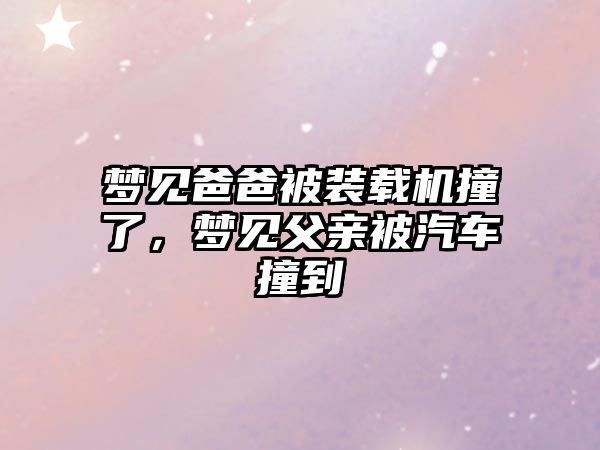 梦见爸爸被装载机撞了，梦见父亲被汽车撞到